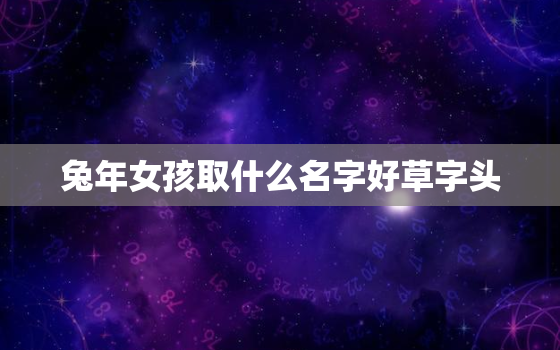 兔年女孩取什么名字好草字头